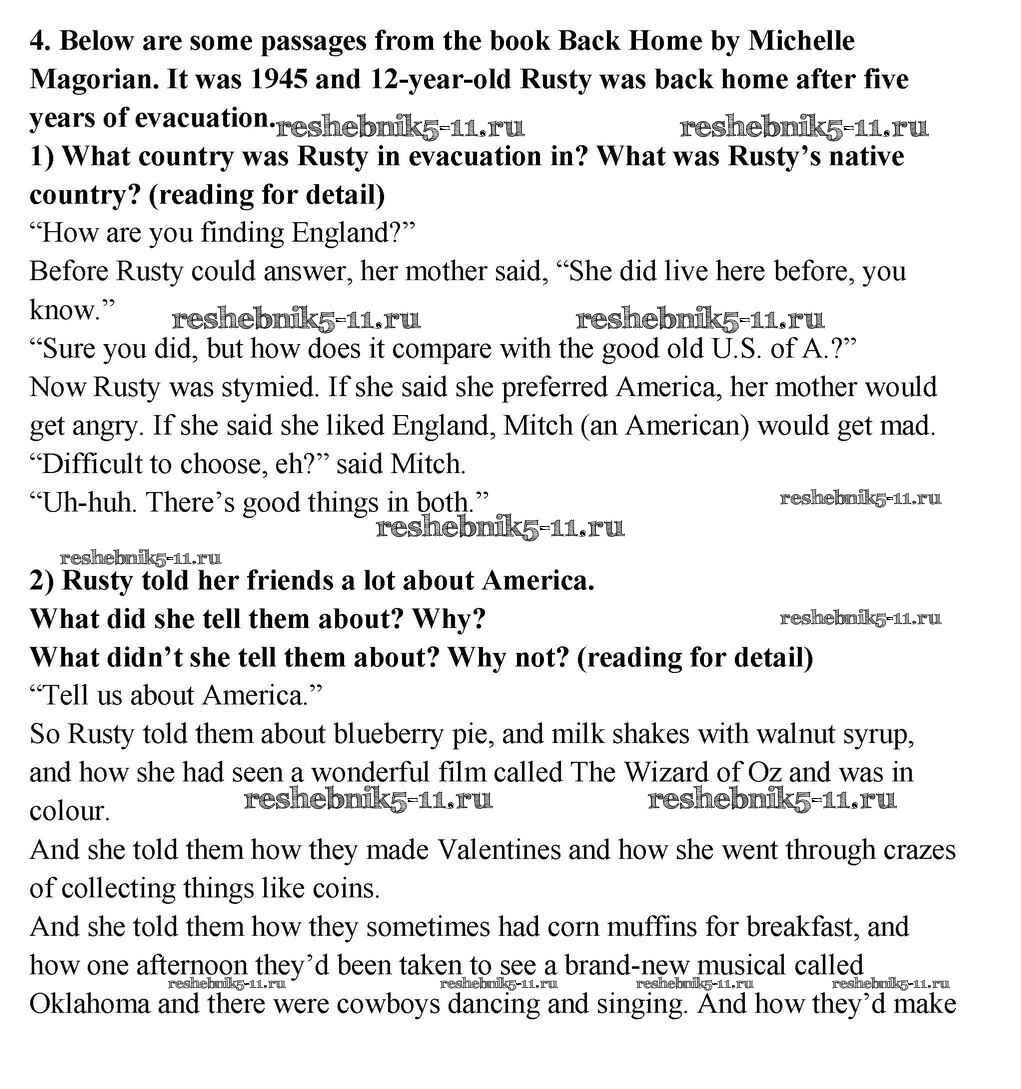 4. Below are some passages from the book Back Home by Michelle Magorian. It was 1945 and 12-year-old Rusty was back home after five years of evacuation. reshebnik5-11.ru reshebnik5-11.ru
1) What country was Rusty in evacuation in? What was Rusty's native country? (reading for detail)
"How are you finding England?"
Before Rusty could answer, her mother said, "She did live here before, you know." reshebnik5-11.ru reshebnik5-11.ru
"Sure you did, but how does it compare with the good old U.S. of A.?"
Now Rusty was stymied. If she said she preferred America, her mother would get angry. If she said she liked England, Mitch (an American) would get mad.
"Difficult to choose, eh?" said Mitch.
"Uh-huh. There's good things in both." reshebnik5-11.ru
reshebnik5-11.ru
reshebnik5-11.ru
2) Rusty told her friends a lot about America.
What did she tell them about? Why? reshebnik5-11.ru
What didn't she tell them about? Why not? (reading for detail)
"Tell us about America."
So Rusty told them about blueberry pie, and milk shakes with walnut syrup, and how she had seen a wonderful film called The Wizard of Oz and was in colour. reshebnik5-11.ru reshebnik5-11.ru
And she told them how they made Valentines and how she went through crazes of collecting things like coins.
And she told them how they sometimes had corn muffins for breakfast, and how one afternoon they'd been taken to see a brand-new musical called Oklahoma and there were cowboys dancing and singing. And how they'd make
reshebnik5-11.ru reshebnik5-11.ru reshebnik5-11.ru reshebnik5-11.ru